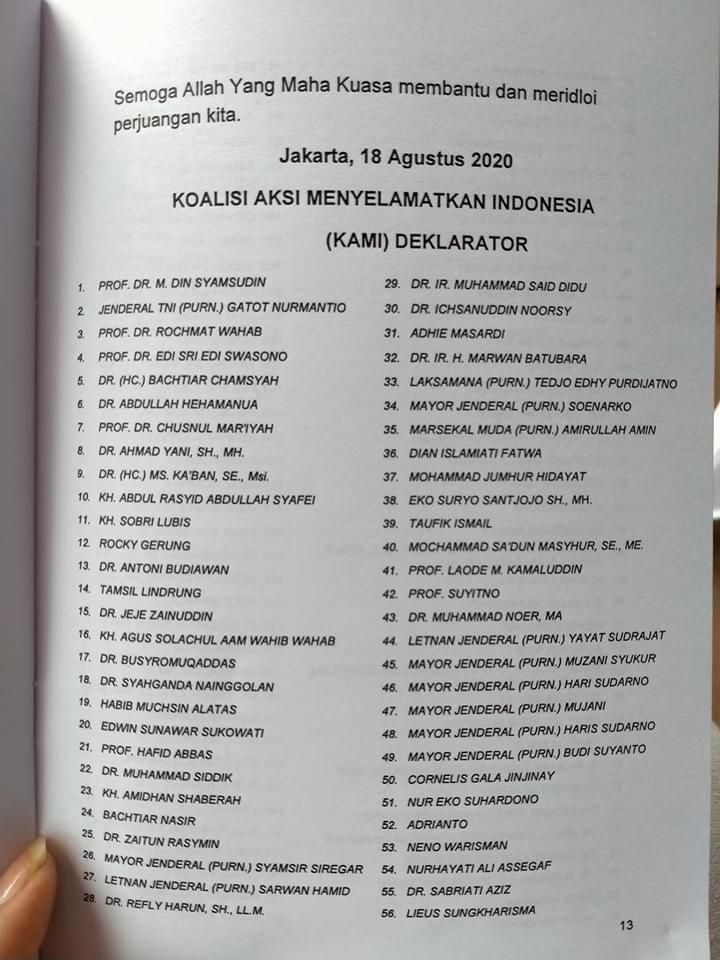 Semoga Allah Yang Maha Kuasa membantu dan meridloi perjuangan kita.

Jakarta, 18 Agustus 2020

KOALISI AKSI MENYELAMATKAN INDONESIA

(KAMI) DEKLARATOR

1. PROF. DR. M. DIN SYAMSUDIN
2. JENDERAL TNI (PURN.) GATOT NURMANTIO
3. PROF. DR. ROCHMAT WAHAB
4. PROF. DR. EDI SRI EDI SWASONO
5. DR. (HC.) BACHTIAR CHAMSYAH
6. DR. ABDULLAH HEHAMANUA
7. PROF. DR. CHUSNUL MAR'IYAH
8. DR. AHMAD YANI, SH., MH.
9. DR. (HC.) MS. KA'BAN, SE., Msi.
10. KH. ABDUL RASYID ABDULLAH SYAFEI
11. KH. SOBRI LUBIS
12. ROCKY GERUNG
13. DR. ANTONI BUDIAWAN
14. TAMSIL LINDRUNG
15. DR. JEJE ZAINUDDIN
16. KH. AGUS SOLACHUL AAM WAHIB WAHAB
17. DR. BUSYROMUQADDAS
18. DR. SYAHGANDA NAINGGOLAN
19. HABIB MUCHSIN ALATAS
20. EDWIN SUNAWAR SUKOWATI
21. PROF. HAFID ABBAS
22. DR. MUHAMMAD SIDDIK
23. KH. AMIDHAN SHABERAH
24. BACHTIAR NASIR
25. DR. ZAITUN RASYMIN
26. MAYOR JENDERAL (PURN.) SYAMSIR SIREGAR
27. LETNAN JENDERAL (PURN.) SARWAN HAMID
28. DR. REFLY HARUN, SH., LL.M.

29. DR. IR. MUHAMMAD SAID DIDU
30. DR. ICHSANUDDIN NOORSY
31. ADHIE MASARDI
32. DR. IR. H. MARWAN BATUBARA
33. LAKSAMANA (PURN.) TEDJO EDHY PURDIJATNO
34. MAYOR JENDERAL (PURN.) SOENARKO
35. MARSEKAL MUDA (PURN.) AMIRULLAH AMIN
36. DIAN ISLAMIATI FATWA
37. MOHAMMAD JUMHUR HIDAYAT
38. EKO SURYO SANTJOJO SH., MH.
39. TAUFIK ISMAIL
40. MOCHAMMAD SA'DUN MASYHUR, SE., ME.
41. PROF. LAODE M. KAMALUDDIN
42. PROF. SUYITNO
43. DR. MUHAMMAD NOER, MA
44. LETNAN JENDERAL (PURN.) YAYAT SUDRAJAT
45. MAYOR JENDERAL (PURN.) MUZANI SYUKUR
46. MAYOR JENDERAL (PURN.) HARI SUDARNO
47. MAYOR JENDERAL (PURN.) MUJANI
48. MAYOR JENDERAL (PURN.) HARIS SUDARNO
49. MAYOR JENDERAL (PURN.) BUDI SUYANTO
50. CORNELIS GALA JINJINAY
51. NUR EKO SUHARDONO
52. ADRIANTO
53. NENO WARISMAN
54. NURHAYATI ALI ASSEGAF
55. DR. SABRIATI AZIZ
56. LIEUS SUNGKHARISMA

13